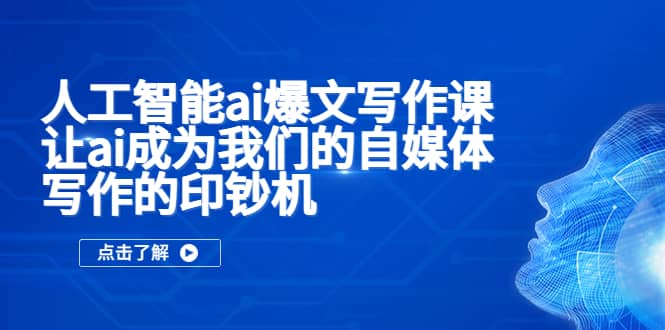 人工智能ai爆文写作课
让ai成为我们的自媒体
写作的印钞机

点击了解